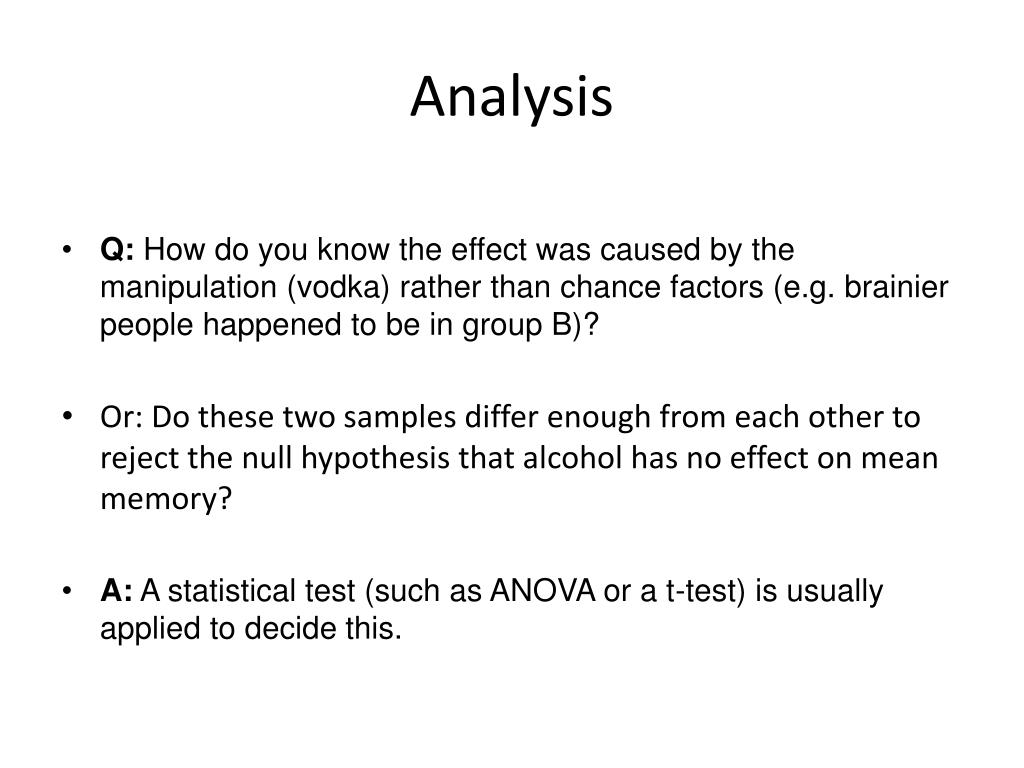 Analysis

• Q: How do you know the effect was caused by the manipulation (vodka) rather than chance factors (e.g. brainier people happened to be in group B)?

• Or: Do these two samples differ enough from each other to reject the null hypothesis that alcohol has no effect on mean memory?

• A: A statistical test (such as ANOVA or a t-test) is usually applied to decide this.